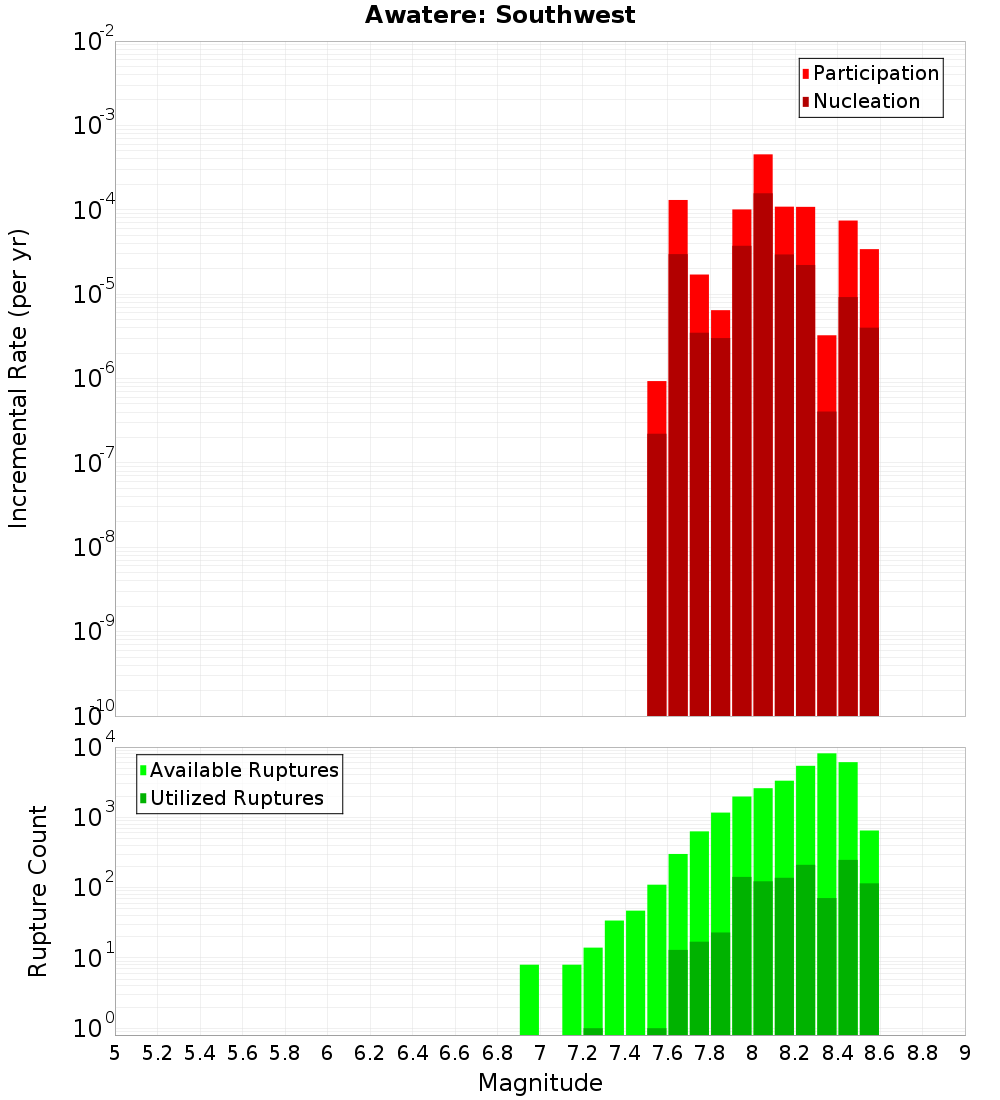 Awatere: Southwest

Participation
Nucleation

Incremental Rate (per yr)

$10^{-2}$
$10^{-3}$
$10^{-4}$
$10^{-5}$
$10^{-6}$
$10^{-7}$
$10^{-8}$
$10^{-9}$
$10^{-10}$

Available Ruptures
Utilized Ruptures

Rupture Count

$10^{4}$
$10^{3}$
$10^{2}$
$10^{1}$
$10^{0}$

5 5.2 5.4 5.6 5.8 6 6.2 6.4 6.6 6.8 7 7.2 7.4 7.6 7.8 8 8.2 8.4 8.6 8.8 9

Magnitude